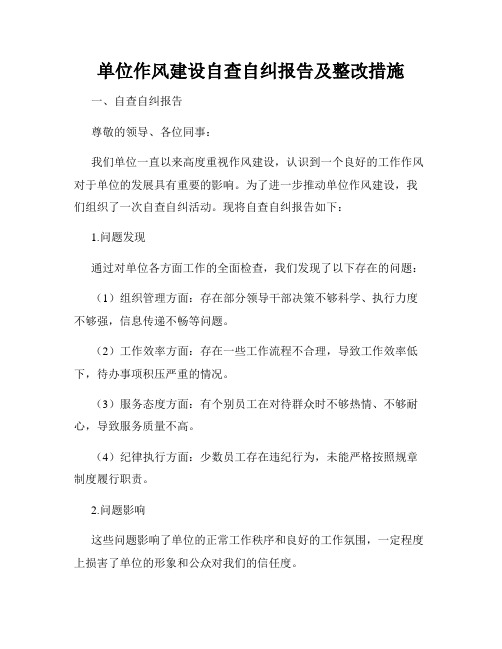 单位作风建设自查自纠报告及整改措施

一、自查自纠报告

尊敬的领导、各位同事：

我们单位一直以来高度重视作风建设，认识到一个良好的工作作风对于单位的发展具有重要的影响。为了进一步推动单位作风建设，我们组织了一次自查自纠活动。现将自查自纠报告如下：

1.问题发现

通过对单位各方面工作的全面检查，我们发现了以下存在的问题：

（1）组织管理方面：存在部分领导干部决策不够科学、执行力度不够强，信息传递不畅等问题。

（2）工作效率方面：存在一些工作流程不合理，导致工作效率低下，待办事项积压严重的情况。

（3）服务态度方面：有个别员工在对待群众时不够热情、不够耐心，导致服务质量不高。

（4）纪律执行方面：少数员工存在违纪行为，未能严格按照规章制度履行职责。

2.问题影响

这些问题影响了单位的正常工作秩序和良好的工作氛围，一定程度上损害了单位的形象和公众对我们的信任度。